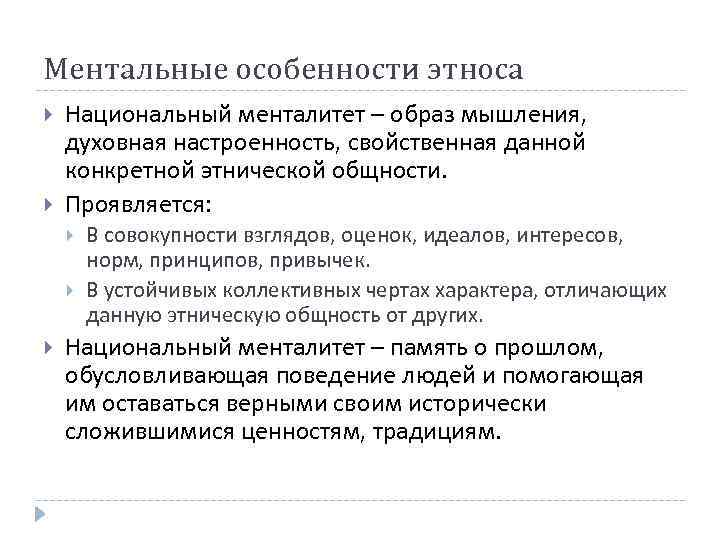 Ментальные особенности этноса

Национальный менталитет – образ мышления, духовная настроенность, свойственная данной конкретной этнической общности.

Проявляется:

В совокупности взглядов, оценок, идеалов, интересов, норм, принципов, привычек.

В устойчивых коллективных чертах характера, отличающих данную этническую общность от других.

Национальный менталитет – память о прошлом, обусловливающая поведение людей и помогающая им оставаться верными своим исторически сложившимися ценностям, традициям.